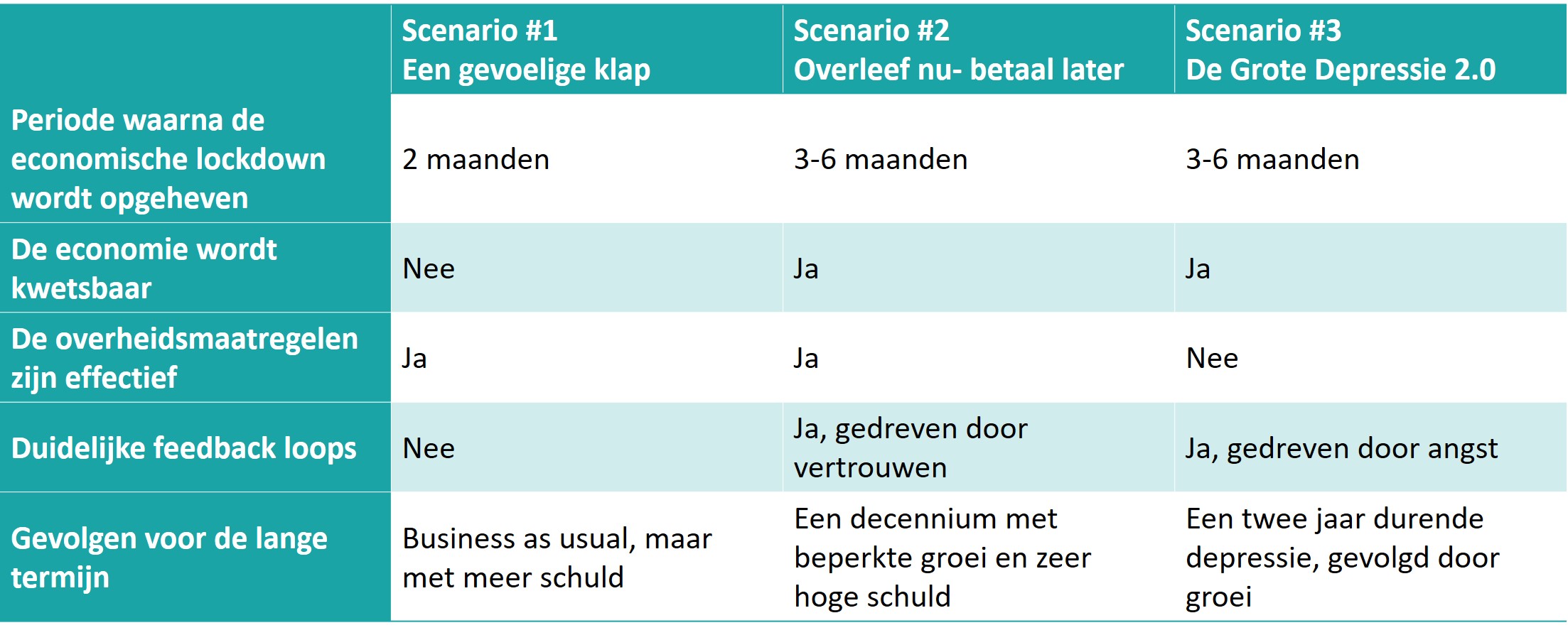 | | Scenario #1 Een gevoelige klap | Scenario #2 Overleef nu- betaal later | Scenario #3 De Grote Depressie 2.0 |
|---|---|---|---|
| Periode waarna de economische lockdown wordt opgeheven | 2 maanden | 3-6 maanden | 3-6 maanden |
| De economie wordt kwetsbaar | Nee | Ja | Ja |
| De overheidsmaatregelen zijn effectief | Ja | Ja | Nee |
| Duidelijke feedback loops | Nee | Ja, gedreven door vertrouwen | Ja, gedreven door angst |
| Gevolgen voor de lange termijn | Business as usual, maar met meer schuld | Een decennium met beperkte groei en zeer hoge schuld | Een twee jaar durende depressie, gevolgd door groei |